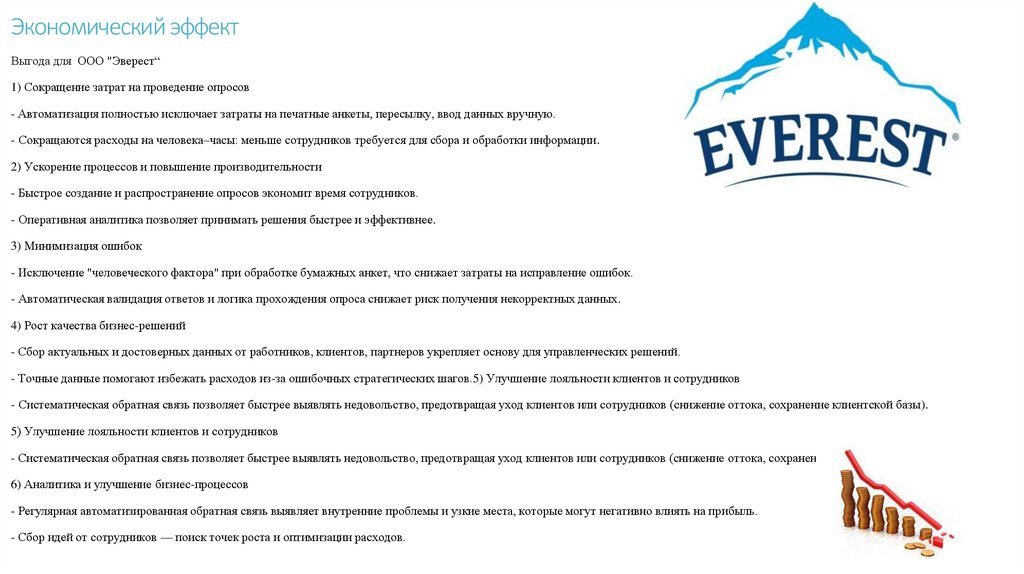 Экономический эффект

Выгода для ООО "Эверест“

1) Сокращение затрат на проведение опросов

- Автоматизация полностью исключает затраты на печатные анкеты, пересылку, ввод данных вручную.

- Сокращаются расходы на человека–часы: меньше сотрудников требуется для сбора и обработки информации.

2) Ускорение процессов и повышение производительности

- Быстрое создание и распространение опросов экономит время сотрудников.

- Оперативная аналитика позволяет принимать решения быстрее и эффективнее.

3) Минимизация ошибок

- Исключение "человеческого фактора" при обработке бумажных анкет, что снижает затраты на исправление ошибок.

- Автоматическая валидация ответов и логика прохождения опроса снижает риск получения некорректных данных.

4) Рост качества бизнес-решений

- Сбор актуальных и достоверных данных от работников, клиентов, партнеров укрепляет основу для управленческих решений.

- Точные данные помогают избежать расходов из-за ошибочных стратегических шагов.5) Улучшение лояльности клиентов и сотрудников

- Систематическая обратная связь позволяет быстрее выявлять недовольство, предотвращая уход клиентов или сотрудников (снижение оттока, сохранение клиентской базы).

5) Улучшение лояльности клиентов и сотрудников

- Систематическая обратная связь позволяет быстрее выявлять недовольство, предотвращая уход клиентов или сотрудников (снижение оттока, сохранен

6) Аналитика и улучшение бизнес-процессов

- Регулярная автоматизированная обратная связь выявляет внутренние проблемы и узкие места, которые могут негативно влиять на прибыль.

- Сбор идей от сотрудников — поиск точек роста и оптимизации расходов.

EVEREST®